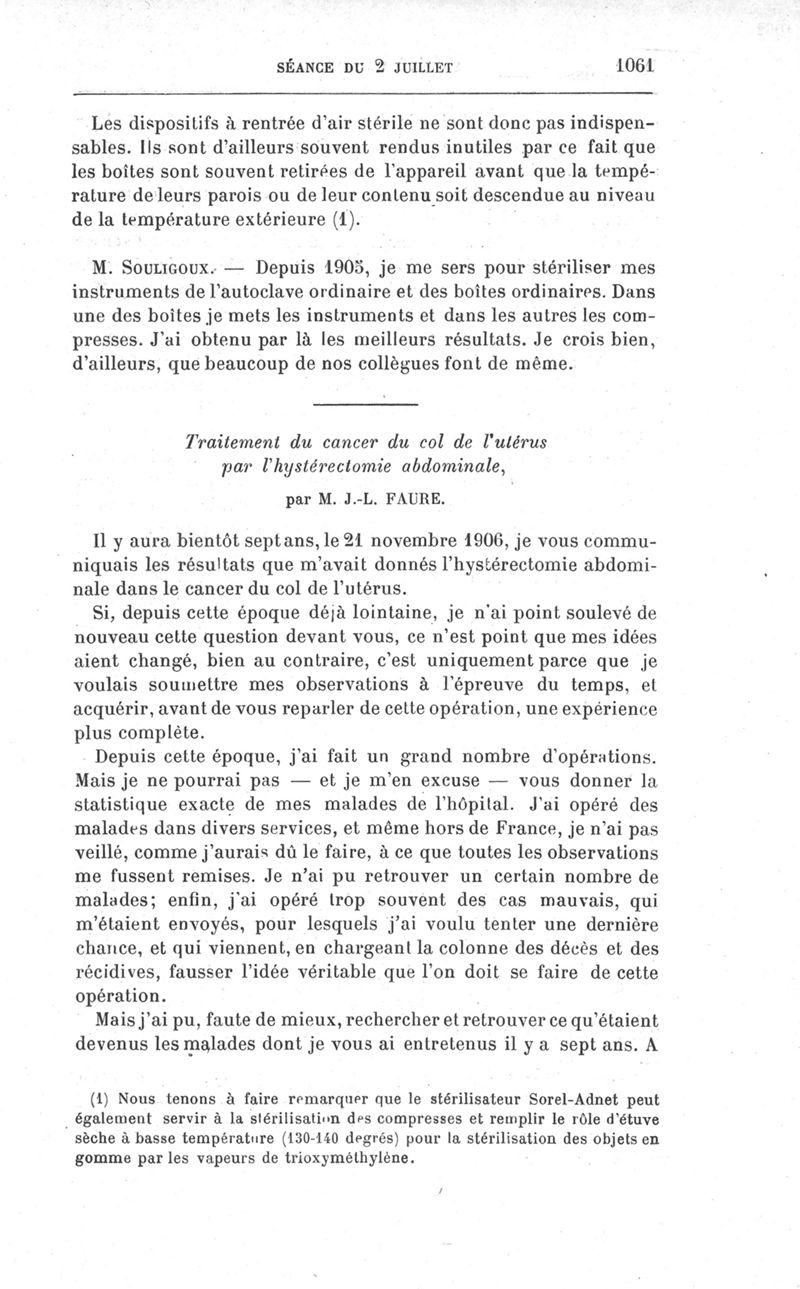 SÉANCE DU 2 JUILLET 1061

Les dispositifs à rentrée d'air stérile ne sont donc pas indispensables. Ils sont d'ailleurs souvent rendus inutiles par ce fait que les boîtes sont souvent retirées de l'appareil avant que la température de leurs parois ou de leur contenu soit descendue au niveau de la température extérieure (1).

M. Souligoux. — Depuis 1905, je me sers pour stériliser mes instruments de l'autoclave ordinaire et des boîtes ordinaires. Dans une des boîtes je mets les instruments et dans les autres les compresses. J'ai obtenu par là les meilleurs résultats. Je crois bien, d'ailleurs, que beaucoup de nos collègues font de même.

Traitement du cancer du col de l'utérus par l'hystérectomie abdominale,

par M. J.-L. FAURE.

Il y aura bientôt sept ans, le 21 novembre 1906, je vous communiquais les résultats que m'avait donnés l'hystérectomie abdominale dans le cancer du col de l'utérus.

Si, depuis cette époque déjà lointaine, je n'ai point soulevé de nouveau cette question devant vous, ce n'est point que mes idées aient changé, bien au contraire, c'est uniquement parce que je voulais soumettre mes observations à l'épreuve du temps, et acquérir, avant de vous reparler de cette opération, une expérience plus complète.

Depuis cette époque, j'ai fait un grand nombre d'opérations. Mais je ne pourrai pas — et je m'en excuse — vous donner la statistique exacte de mes malades de l'hôpital. J'ai opéré des malades dans divers services, et même hors de France, je n'ai pas veillé, comme j'aurais dû le faire, à ce que toutes les observations me fussent remises. Je n'ai pu retrouver un certain nombre de malades; enfin, j'ai opéré trop souvent des cas mauvais, qui m'étaient envoyés, pour lesquels j'ai voulu tenter une dernière chance, et qui viennent, en chargeant la colonne des décès et des récidives, fausser l'idée véritable que l'on doit se faire de cette opération.

Mais j'ai pu, faute de mieux, rechercher et retrouver ce qu'étaient devenus les malades dont je vous ai entretenus il y a sept ans. A

(1) Nous tenons à faire remarquer que le stérilisateur Sorel-Adnet peut également servir à la stérilisation des compresses et remplir le rôle d'étuve sèche à basse température (130-140 degrés) pour la stérilisation des objets en gomme par les vapeurs de trioxyméthylène.